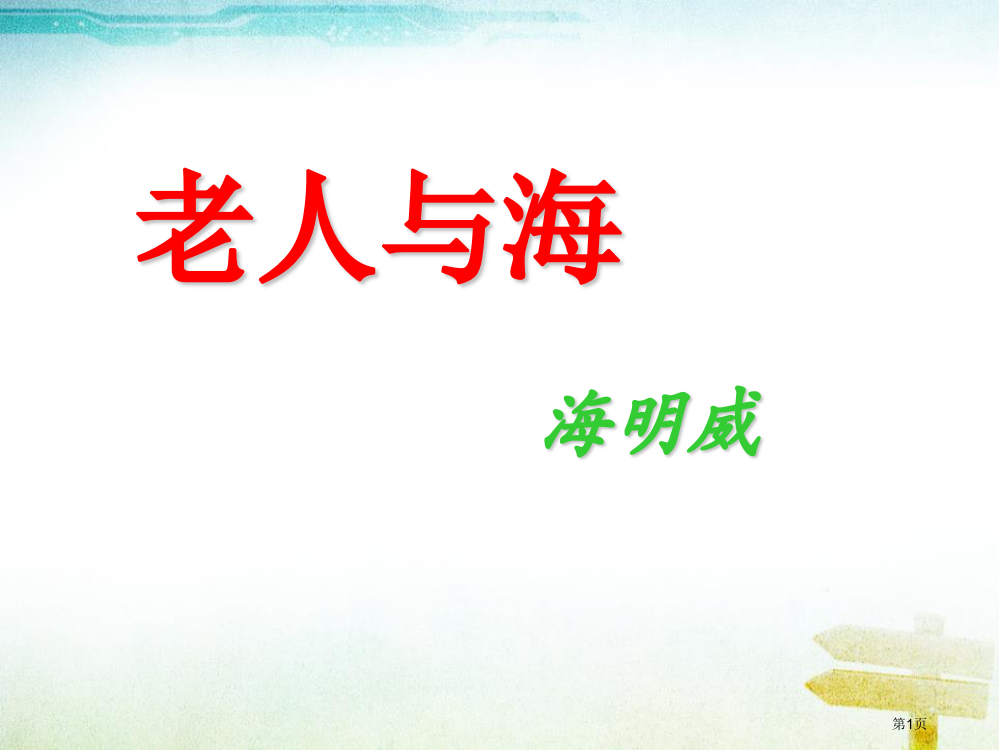 老人与海

海明威

第1页